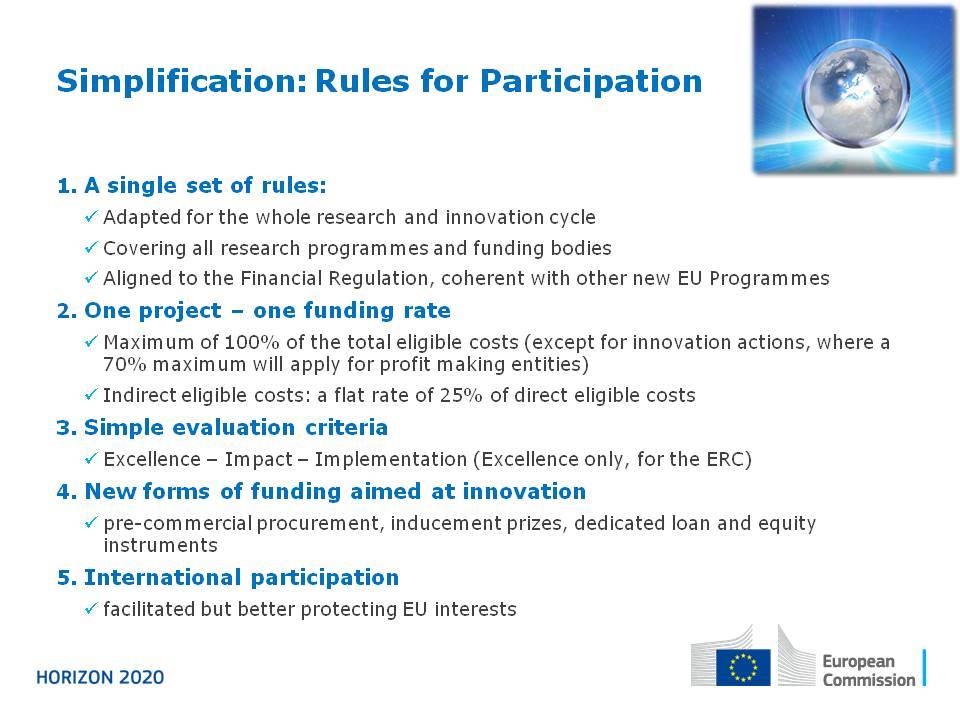 Simplification: Rules for Participation

1. A single set of rules:

✓ Adapted for the whole research and innovation cycle

✓ Covering all research programmes and funding bodies

✓ Aligned to the Financial Regulation, coherent with other new EU Programmes

2. One project – one funding rate

✓ Maximum of 100% of the total eligible costs (except for innovation actions, where a 70% maximum will apply for profit making entities)

✓ Indirect eligible costs: a flat rate of 25% of direct eligible costs

3. Simple evaluation criteria

✓ Excellence – Impact – Implementation (Excellence only, for the ERC)

4. New forms of funding aimed at innovation

✓ pre-commercial procurement, inducement prizes, dedicated loan and equity instruments

5. International participation

✓ facilitated but better protecting EU interests

HORIZON 2020

European Commission